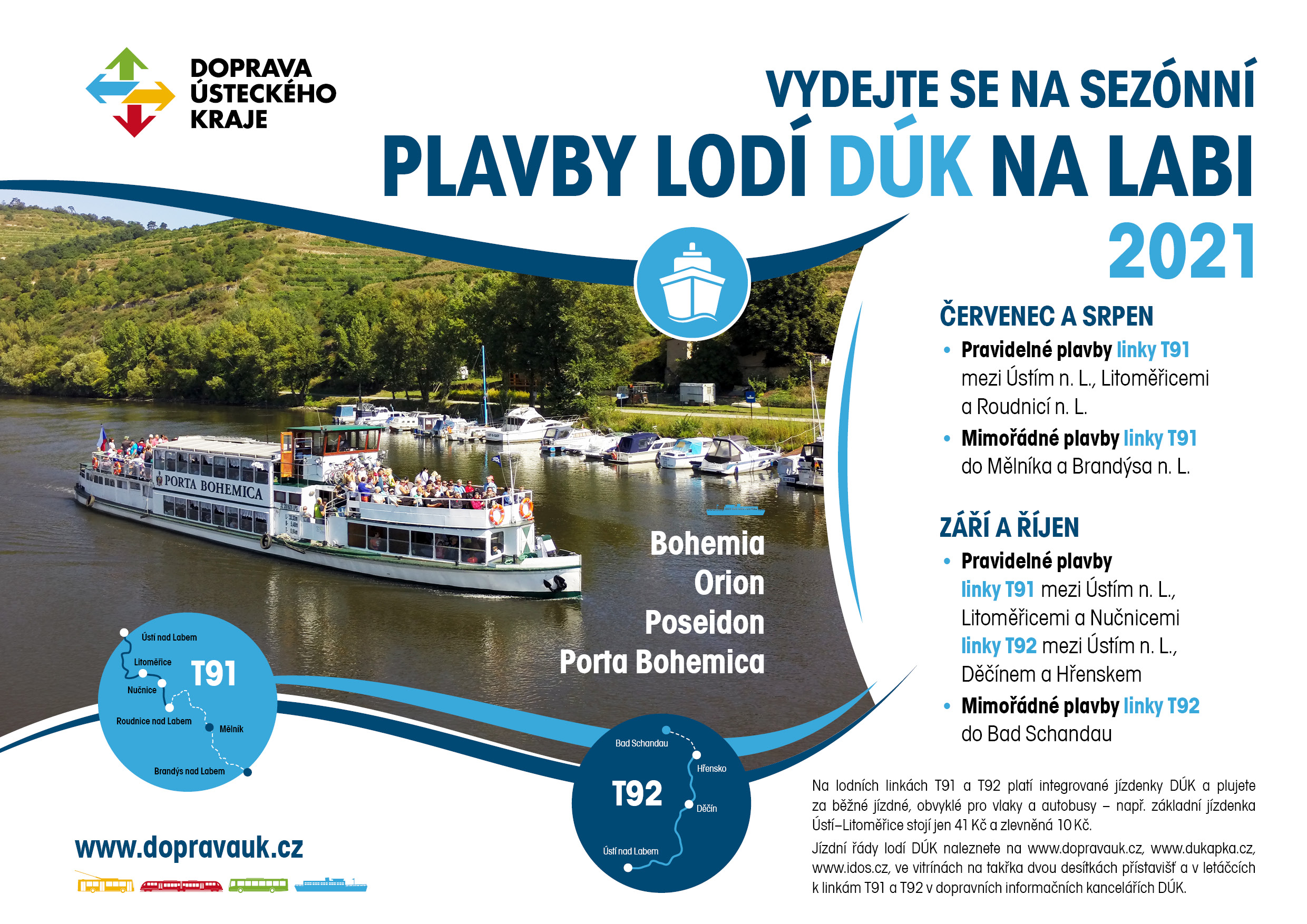 DOPRAVA ÚSTECKÉHO KRAJE

VYDEJTE SE NA SEZÓNNÍ
PLAVBY LODÍ DÚK NA LABI
2021

PORTA BOHEMICA

Bohemia
Orion
Poseidon
Porta Bohemica

ČERVENEC A SRPEN
• Pravidelné plavby linky T91 mezi Ústím n. L., Litoměřicemi a Roudnicí n. L.
• Mimořádné plavby linky T91 do Mělníka a Brandýsa n. L.

ZÁŘÍ A ŘÍJEN
• Pravidelné plavby linky T91 mezi Ústím n. L., Litoměřicemi a Nučnicemi linky T92 mezi Ústím n. L., Děčínem a Hřenskem
• Mimořádné plavby linky T92 do Bad Schandau

Ústí nad Labem
Litoměřice
T91
Nučnice
Roudnice nad Labem
Mělník
Brandýs nad Labem

Bad Schandau
Hřensko
T92
Děčín
Ústí nad Labem

Na lodních linkách T91 a T92 platí integrované jízdenky DÚK a plujete za běžné jízdné, obvyklé pro vlaky a autobusy – např. základní jízdenka Ústí–Litoměřice stojí jen 41 Kč a zlevněná 10 Kč.

Jízdní řády lodí DÚK naleznete na www.dopravauk.cz, www.dukapka.cz, www.idos.cz, ve vitrínách na takřka dvou desítkách přístavišť a v letáčcích k linkám T91 a T92 v dopravních informačních kancelářích DÚK.

www.dopravauk.cz